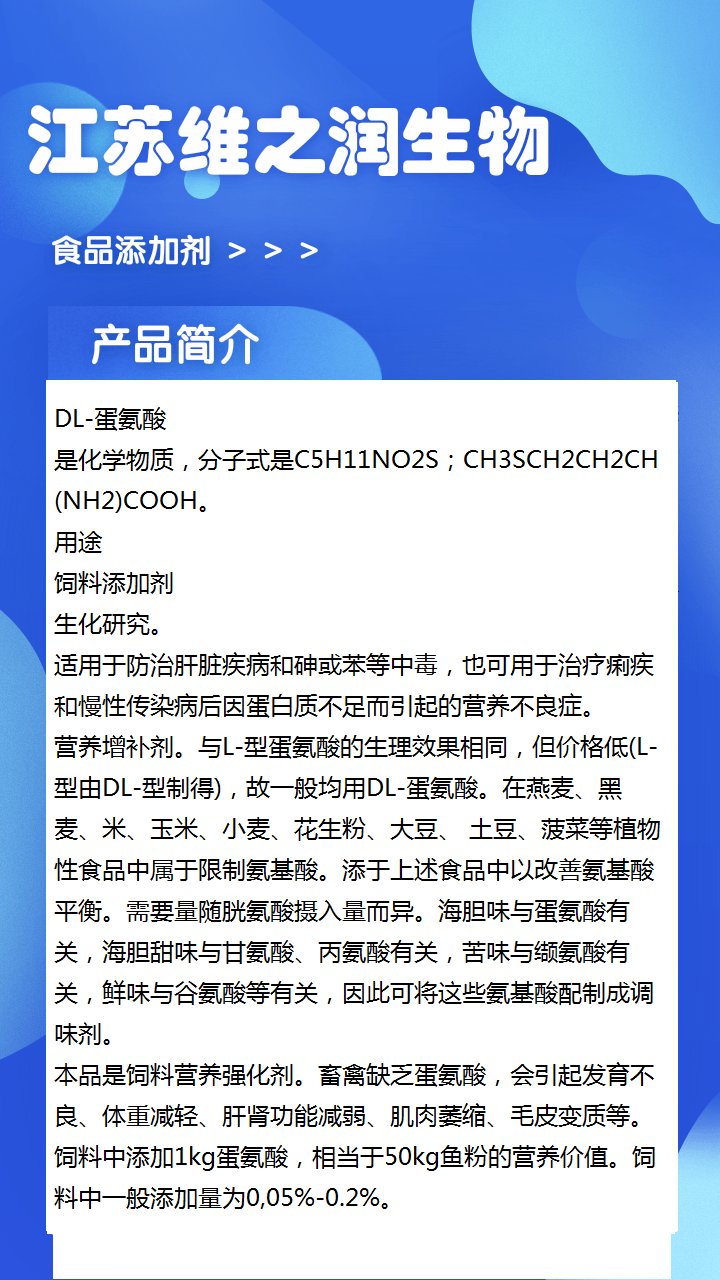 江苏维之润生物

食品添加剂 > > >

产品简介

DL-蛋氨酸
是化学物质，分子式是C5H11NO2S；CH3SCH2CH2CH(NH2)COOH。
用途
饲料添加剂
生化研究。
适用于防治肝脏疾病和砷或苯等中毒，也可用于治疗痢疾和慢性传染病后因蛋白质不足而引起的营养不良症。
营养增补剂。与L-型蛋氨酸的生理效果相同，但价格低(L-型由DL-型制得)，故一般均用DL-蛋氨酸。在燕麦、黑麦、米、玉米、小麦、花生粉、大豆、 土豆、菠菜等植物性食品中属于限制氨基酸。添于上述食品中以改善氨基酸平衡。需要量随胱氨酸摄入量而异。海胆味与蛋氨酸有关，海胆甜味与甘氨酸、丙氨酸有关，苦味与缬氨酸有关，鲜味与谷氨酸等有关，因此可将这些氨基酸配制成调味剂。
本品是饲料营养强化剂。畜禽缺乏蛋氨酸，会引起发育不良、体重减轻、肝肾功能减弱、肌肉萎缩、毛皮变质等。饲料中添加1kg蛋氨酸，相当于50kg鱼粉的营养价值。饲料中一般添加量为0,05%-0.2%。